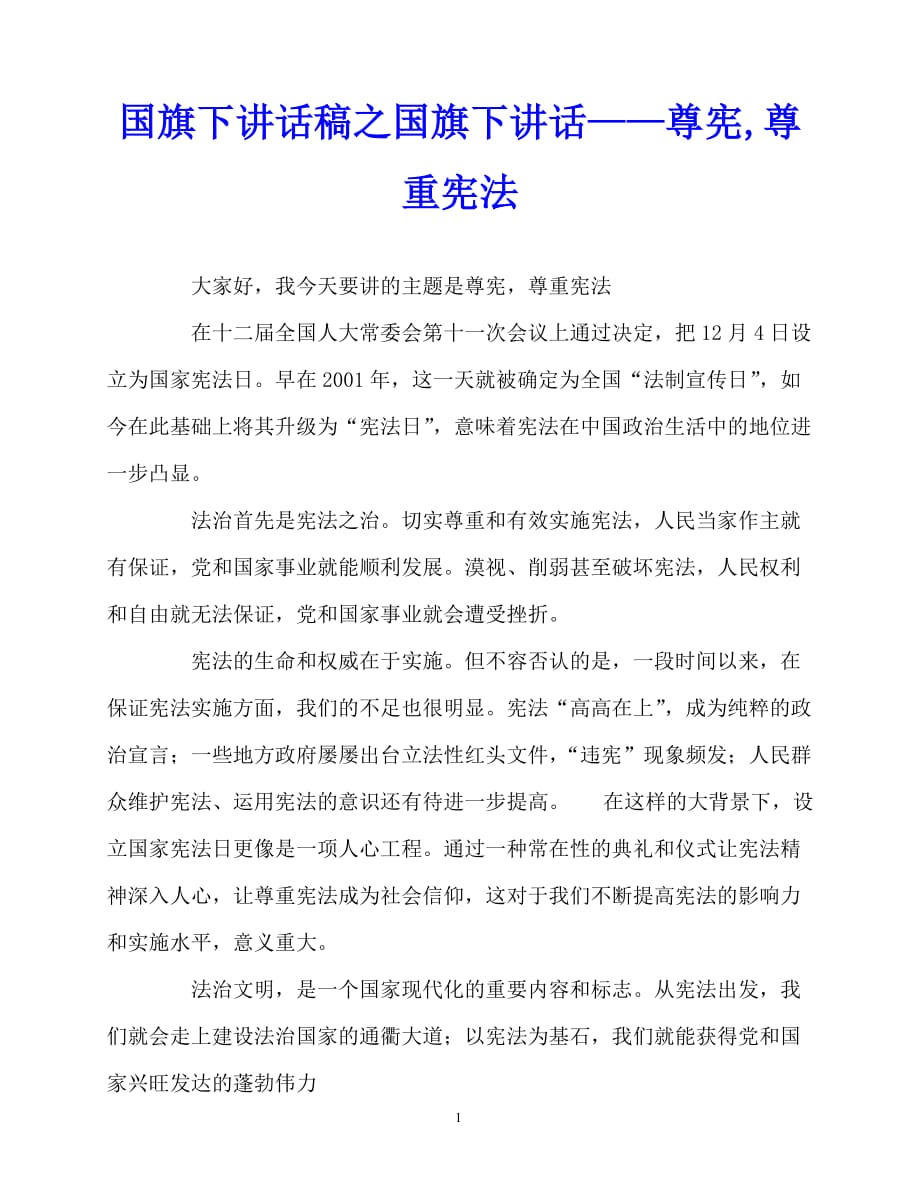 国旗下讲话稿之国旗下讲话——尊宪,尊重宪法

大家好，我今天要讲的主题是尊宪，尊重宪法

在十二届全国人大常委会第十一次会议上通过决定，把12月4日设立为国家宪法日。早在2001年，这一天就被确定为全国“法制宣传日”，如今在此基础上将其升级为“宪法日”，意味着宪法在中国政治生活中的地位进一步凸显。

法治首先是宪法之治。切实尊重和有效实施宪法，人民当家作主就有保证，党和国家事业就能顺利发展。漠视、削弱甚至破坏宪法，人民权利和自由就无法保证，党和国家事业就会遭受挫折。

宪法的生命和权威在于实施。但不容否认的是，一段时间以来，在保证宪法实施方面，我们的不足也很明显。宪法“高高在上”，成为纯粹的政治宣言；一些地方政府屡屡出台立法性红头文件，“违宪”现象频发；人民群众维护宪法、运用宪法的意识还有待进一步提高。　　在这样的大背景下，设立国家宪法日更像是一项人心工程。通过一种常在性的典礼和仪式让宪法精神深入人心，让尊重宪法成为社会信仰，这对于我们不断提高宪法的影响力和实施水平，意义重大。

法治文明，是一个国家现代化的重要内容和标志。从宪法出发，我们就会走上建设法治国家的通衢大道；以宪法为基石，我们就能获得党和国家兴旺发达的蓬勃伟力

1